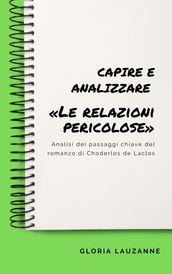 CAPIRE E ANALIZZARE

«LE RELAZIONI PERICOLOSE»

Analisi dei passaggi chiave del romanzo di Choderlos de Laclos

GLORIA LAUZANNE